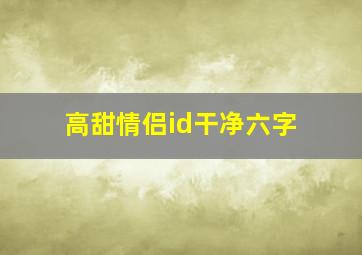 高甜情侣id干净六字